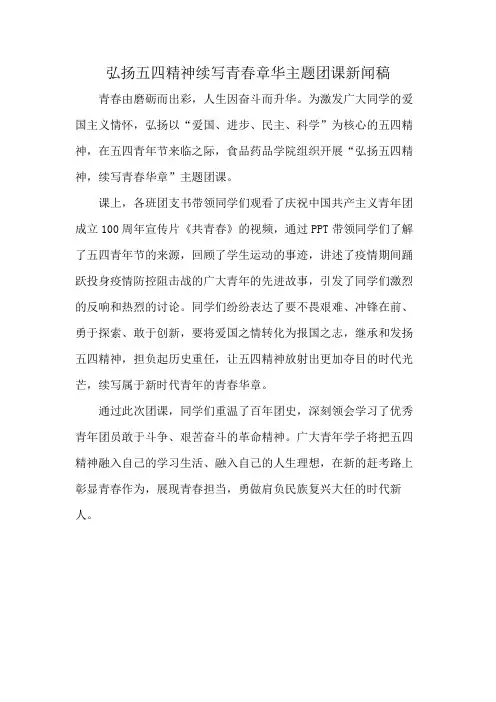 弘扬五四精神续写青春章华主题团课新闻稿

青春由磨砺而出彩，人生因奋斗而升华。为激发广大同学的爱国主义情怀，弘扬以“爱国、进步、民主、科学”为核心的五四精神，在五四青年节来临之际，食品药品学院组织开展“弘扬五四精神，续写青春华章”主题团课。

课上，各班团支书带领同学们观看了庆祝中国共产主义青年团成立100周年宣传片《共青春》的视频，通过PPT带领同学们了解了五四青年节的来源，回顾了学生运动的事迹，讲述了疫情期间踊跃投身疫情防控阻击战的广大青年的先进故事，引发了同学们激烈的反响和热烈的讨论。同学们纷纷表达了要不畏艰难、冲锋在前、勇于探索、敢于创新，要将爱国之情转化为报国之志，继承和发扬五四精神，担负起历史重任，让五四精神放射出更加夺目的时代光芒，续写属于新时代青年的青春华章。

通过此次团课，同学们重温了百年团史，深刻领会学习了优秀青年团员敢于斗争、艰苦奋斗的革命精神。广大青年学子将把五四精神融入自己的学习生活、融入自己的人生理想，在新的赶考路上彰显青春作为，展现青春担当，勇做肩负民族复兴大任的时代新人。